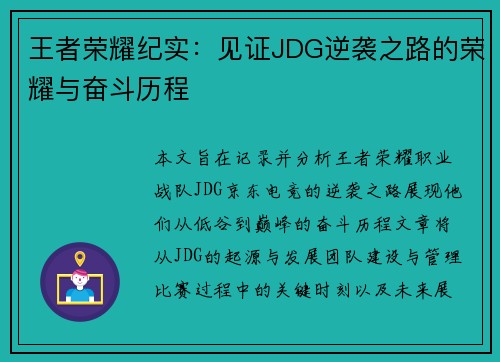 王者荣耀纪实：见证JDG逆袭之路的荣耀与奋斗历程

本文旨在记录并分析王者荣耀职业战队JDG京东电竞的逆袭之路展现他们从低谷到巅峰的奋斗历程文章将从JDG的起源与发展团队建设与管理比赛过程中的关键时刻以及未来展